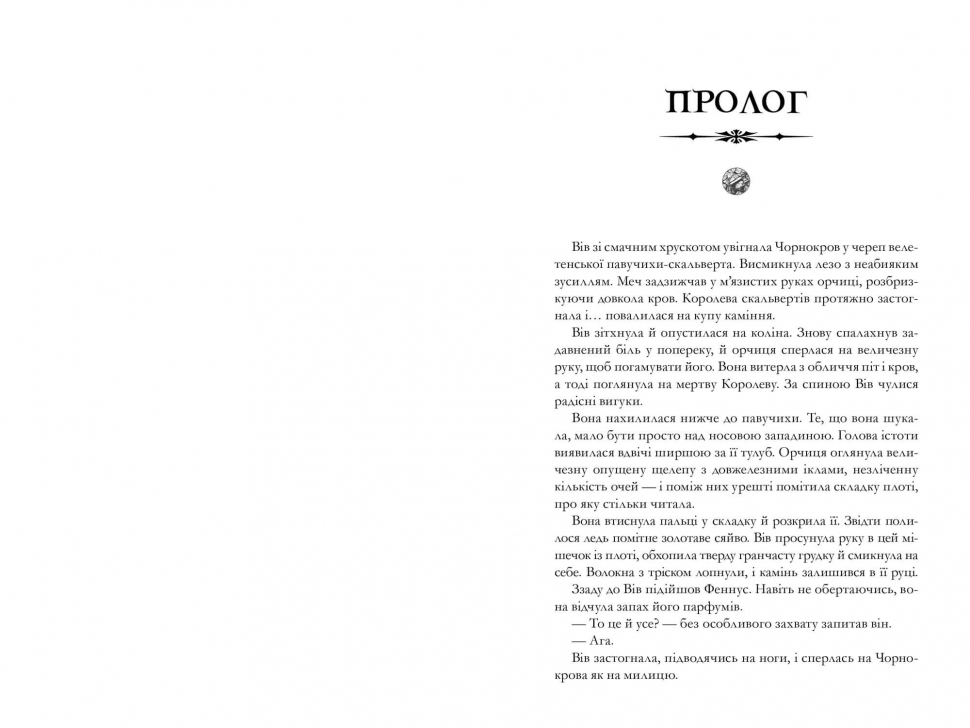 ПРОЛОГ

Вів зі смачним хрускотом увігнала Чорнокров у череп велетенської павучихи-скальверта. Висмикнула лезо з неабияким зусиллям. Меч задзижчав у м'язистих руках орчиці, розбризкуючи довкола кров. Королева скальвертів протяжно застогнала і… повалилася на купу каміння.

Вів зітхнула й опустилася на коліна. Знову спалахнув задавнений біль у попереку, й орчиця сперлася на величезну руку, щоб погамувати його. Вона витерла з обличчя піт і кров, а тоді поглянула на мертву Королеву. За спиною Вів чулися радісні вигуки.

Вона нахилилася нижче до павучихи. Те, що вона шукала, мало бути просто над носовою западиною. Голова істоти виявилася вдвічі ширшою за її тулуб. Орчиця оглянула величезну опущену щелепу з довжелезними іклами, незліченну кількість очей — і поміж них урешті помітила складку плоті, про яку стільки читала.

Вона втиснула пальці у складку й розкрила її. Звідти полилося ледь помітне золотаве сяйво. Вів просунула руку в цей мішечок із плоті, обхопила тверду гранчасту грудку й смикнула на себе. Волокна з тріском лопнули, і камінь залишився в її руці.

Ззаду до Вів підійшов Феннус. Навіть не обертаючись, вона відчула запах його парфумів.

— То це й усе? — без особливого захвату запитав він.

— Ага.

Вів застогнала, підводячись на ноги, і сперлась на Чорнокрова як на милицю.